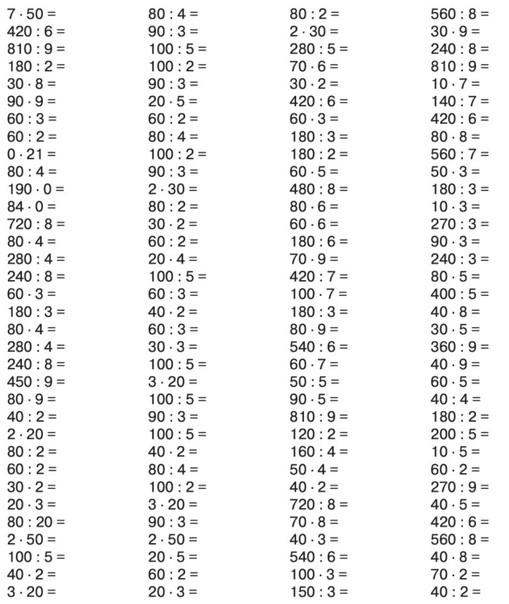 $7 \cdot 50 =$
$420 : 6 =$
$810 : 9 =$
$180 : 2 =$
$30 \cdot 8 =$
$90 \cdot 9 =$
$60 : 3 =$
$60 : 2 =$
$0 \cdot 21 =$
$80 : 4 =$
$190 \cdot 0 =$
$84 \cdot 0 =$
$720 : 8 =$
$80 \cdot 4 =$
$280 : 4 =$
$240 : 8 =$
$60 \cdot 3 =$
$180 : 3 =$
$80 \cdot 4 =$
$280 : 4 =$
$240 : 8 =$
$450 : 9 =$
$80 \cdot 9 =$
$40 : 2 =$
$2 \cdot 20 =$
$80 : 2 =$
$60 : 2 =$
$30 \cdot 2 =$
$20 \cdot 3 =$
$80 : 20 =$
$2 \cdot 50 =$
$100 : 5 =$
$40 \cdot 2 =$
$3 \cdot 20 =$

$80 : 4 =$
$90 : 3 =$
$100 : 5 =$
$100 : 2 =$
$90 : 3 =$
$20 \cdot 5 =$
$60 : 2 =$
$80 : 4 =$
$100 : 2 =$
$90 : 3 =$
$2 \cdot 30 =$
$80 : 2 =$
$30 \cdot 2 =$
$60 : 2 =$
$20 \cdot 4 =$
$100 : 5 =$
$60 : 3 =$
$40 \cdot 2 =$
$60 : 3 =$
$30 \cdot 3 =$
$100 : 5 =$
$3 \cdot 20 =$
$100 : 5 =$
$90 : 3 =$
$100 : 5 =$
$40 \cdot 2 =$
$80 : 4 =$
$100 : 2 =$
$3 \cdot 20 =$
$90 : 3 =$
$2 \cdot 50 =$
$20 \cdot 5 =$
$60 : 2 =$
$20 \cdot 3 =$

$80 : 2 =$
$2 \cdot 30 =$
$280 : 5 =$
$70 \cdot 6 =$
$30 \cdot 2 =$
$420 : 6 =$
$60 \cdot 3 =$
$180 : 3 =$
$180 : 2 =$
$60 \cdot 5 =$
$480 : 8 =$
$80 \cdot 6 =$
$60 \cdot 6 =$
$180 : 6 =$
$70 \cdot 9 =$
$420 : 7 =$
$100 \cdot 7 =$
$180 : 3 =$
$80 \cdot 9 =$
$540 : 6 =$
$60 \cdot 7 =$
$50 : 5 =$
$90 \cdot 5 =$
$810 : 9 =$
$120 : 2 =$
$160 : 4 =$
$50 \cdot 4 =$
$40 \cdot 2 =$
$720 : 8 =$
$70 \cdot 8 =$
$40 \cdot 3 =$
$540 : 6 =$
$100 \cdot 3 =$
$150 : 3 =$

$560 : 8 =$
$30 \cdot 9 =$
$240 : 8 =$
$810 : 9 =$
$10 \cdot 7 =$
$140 : 7 =$
$420 : 6 =$
$80 \cdot 8 =$
$560 : 7 =$
$50 \cdot 3 =$
$180 : 3 =$
$10 \cdot 3 =$
$270 : 3 =$
$90 \cdot 3 =$
$240 : 3 =$
$80 \cdot 5 =$
$400 : 5 =$
$40 \cdot 8 =$
$30 \cdot 5 =$
$360 : 9 =$
$40 \cdot 9 =$
$60 \cdot 5 =$
$40 : 4 =$
$180 : 2 =$
$200 : 5 =$
$10 \cdot 5 =$
$60 \cdot 2 =$
$270 : 9 =$
$40 \cdot 5 =$
$420 : 6 =$
$560 : 8 =$
$40 \cdot 8 =$
$70 \cdot 2 =$
$40 : 2 =$